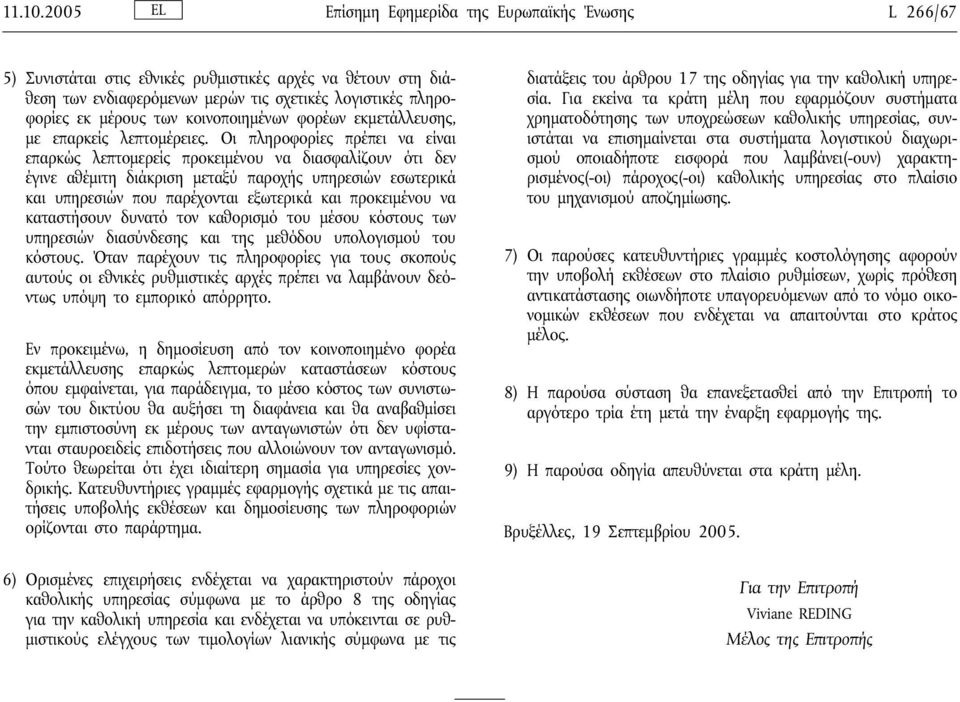 11.10.2005 EL Επίσημη Εφημερίδα της Ευρωπαϊκής Ένωσης L 266/67

5) Συνιστάται στις εθνικές ρυθμιστικές αρχές να θέτουν στη διάθεση των ενδιαφερόμενων μερών τις σχετικές λογιστικές πληροφορίες εκ μέρους των κοινοποιημένων φορέων εκμετάλλευσης, με επαρκείς λεπτομέρειες. Οι πληροφορίες πρέπει να είναι επαρκώς λεπτομερείς προκειμένου να διασφαλίζουν ότι δεν έγινε αθέμιτη διάκριση μεταξύ παροχής υπηρεσιών εσωτερικά και υπηρεσιών που παρέχονται εξωτερικά και προκειμένου να καταστήσουν δυνατό τον καθορισμό του μέσου κόστους των υπηρεσιών διασύνδεσης και της μεθόδου υπολογισμού του κόστους. Όταν παρέχουν τις πληροφορίες για τους σκοπούς αυτούς οι εθνικές ρυθμιστικές αρχές πρέπει να λαμβάνουν δεόντως υπόψη το εμπορικό απόρρητο.

Εν προκειμένω, η δημοσίευση από τον κοινοποιημένο φορέα εκμετάλλευσης επαρκώς λεπτομερών καταστάσεων κόστους όπου εμφαίνεται, για παράδειγμα, το μέσο κόστος των συνιστωσών του δικτύου θα αυξήσει τη διαφάνεια και θα αναβαθμίσει την εμπιστοσύνη εκ μέρους των ανταγωνιστών ότι δεν υφίστανται σταυροειδείς επιδοτήσεις που αλλοιώνουν τον ανταγωνισμό. Τούτο θεωρείται ότι έχει ιδιαίτερη σημασία για υπηρεσίες χονδρικής. Κατευθυντήριες γραμμές εφαρμογής σχετικά με τις απαιτήσεις υποβολής εκθέσεων και δημοσίευσης των πληροφοριών ορίζονται στο παράρτημα.

6) Ορισμένες επιχειρήσεις ενδέχεται να χαρακτηριστούν πάροχοι καθολικής υπηρεσίας σύμφωνα με το άρθρο 8 της οδηγίας για την καθολική υπηρεσία και ενδέχεται να υπόκεινται σε ρυθμιστικούς ελέγχους των τιμολογίων λιανικής σύμφωνα με τις διατάξεις του άρθρου 17 της οδηγίας για την καθολική υπηρεσία. Για εκείνα τα κράτη μέλη που εφαρμόζουν συστήματα χρηματοδότησης των υποχρεώσεων καθολικής υπηρεσίας, συνιστάται να επισημαίνεται στα συστήματα λογιστικού διαχωρισμού οποιαδήποτε εισφορά που λαμβάνει(-ουν) χαρακτηρισμένος(-οι) πάροχος(-οι) καθολικής υπηρεσίας στο πλαίσιο του μηχανισμού αποζημίωσης.

7) Οι παρούσες κατευθυντήριες γραμμές κοστολόγησης αφορούν την υποβολή εκθέσεων στο πλαίσιο ρυθμίσεων, χωρίς πρόθεση αντικατάστασης οιωνδήποτε υπαγορευόμενων από το νόμο οικονομικών εκθέσεων που ενδέχεται να απαιτούνται στο κράτος μέλος.

8) Η παρούσα σύσταση θα επανεξετασθεί από την Επιτροπή το αργότερο τρία έτη μετά την έναρξη εφαρμογής της.

9) Η παρούσα οδηγία απευθύνεται στα κράτη μέλη.

Βρυξέλλες, 19 Σεπτεμβρίου 2005.

Για την Επιτροπή
Viviane REDING
Μέλος της Επιτροπής